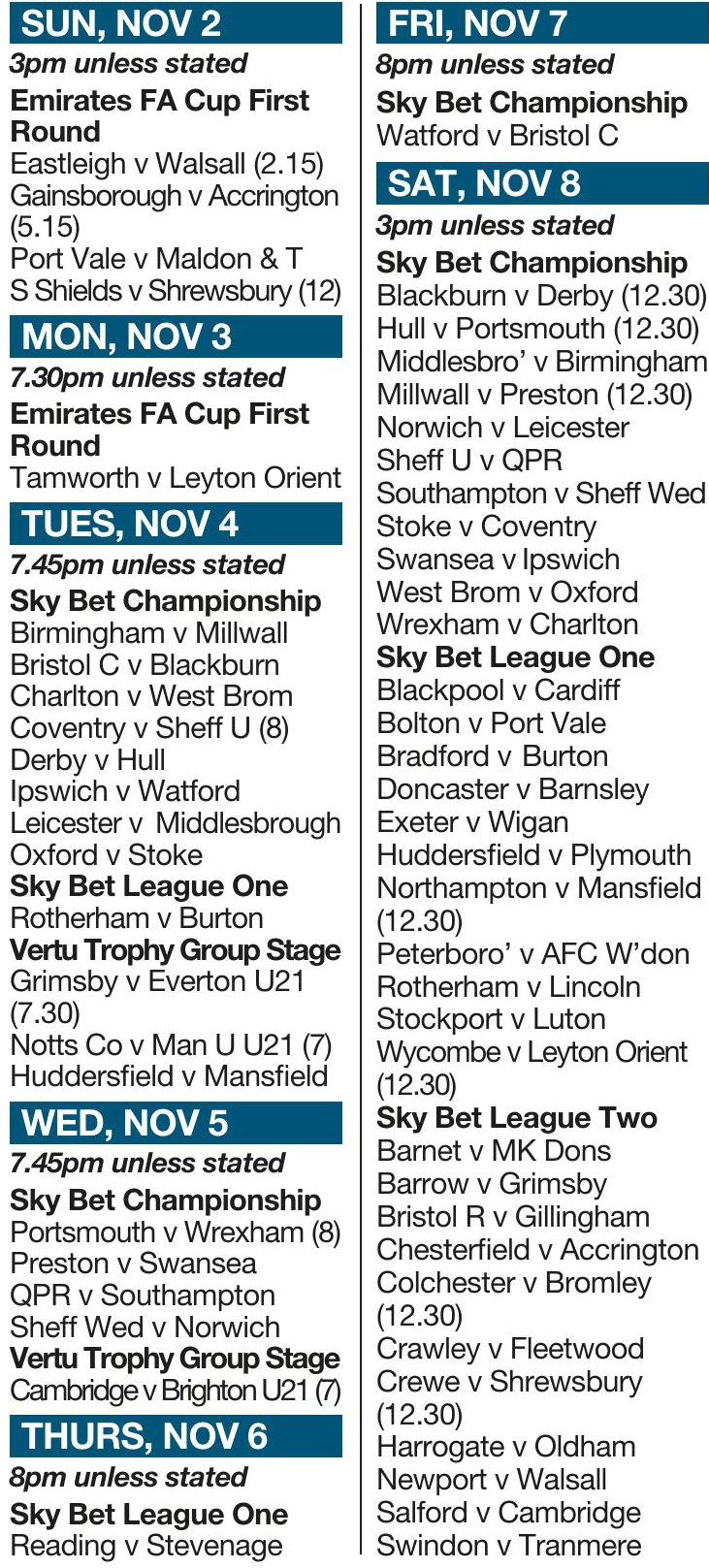 SUN, NOV 2

3pm unless stated

Emirates FA Cup First Round

Eastleigh v Walsall (2.15)
Gainsborough v Accrington (5.15)
Port Vale v Maldon & T
S Shields v Shrewsbury (12)

MON, NOV 3

7.30pm unless stated

Emirates FA Cup First Round

Tamworth v Leyton Orient

TUES, NOV 4

7.45pm unless stated

Sky Bet Championship

Birmingham v Millwall
Bristol C v Blackburn
Charlton v West Brom
Coventry v Sheff U (8)
Derby v Hull
Ipswich v Watford
Leicester v Middlesbrough
Oxford v Stoke

Sky Bet League One

Rotherham v Burton

Vertu Trophy Group Stage

Grimsby v Everton U21 (7.30)
Notts Co v Man U U21 (7)
Huddersfield v Mansfield

WED, NOV 5

7.45pm unless stated

Sky Bet Championship

Portsmouth v Wrexham (8)
Preston v Swansea
QPR v Southampton
Sheff Wed v Norwich

Vertu Trophy Group Stage

Cambridge v Brighton U21 (7)

THURS, NOV 6

8pm unless stated

Sky Bet League One

Reading v Stevenage

FRI, NOV 7

8pm unless stated

Sky Bet Championship

Watford v Bristol C

SAT, NOV 8

3pm unless stated

Sky Bet Championship

Blackburn v Derby (12.30)
Hull v Portsmouth (12.30)
Middlesbro' v Birmingham
Millwall v Preston (12.30)
Norwich v Leicester
Sheff U v QPR
Southampton v Sheff Wed
Stoke v Coventry
Swansea v Ipswich
West Brom v Oxford
Wrexham v Charlton

Sky Bet League One

Blackpool v Cardiff
Bolton v Port Vale
Bradford v Burton
Doncaster v Barnsley
Exeter v Wigan
Huddersfield v Plymouth
Northampton v Mansfield (12.30)
Peterboro' v AFC W'don
Rotherham v Lincoln
Stockport v Luton
Wycombe v Leyton Orient (12.30)

Sky Bet League Two

Barnet v MK Dons
Barrow v Grimsby
Bristol R v Gillingham
Chesterfield v Accrington
Colchester v Bromley (12.30)
Crawley v Fleetwood
Crewe v Shrewsbury (12.30)
Harrogate v Oldham
Newport v Walsall
Salford v Cambridge
Swindon v Tranmere